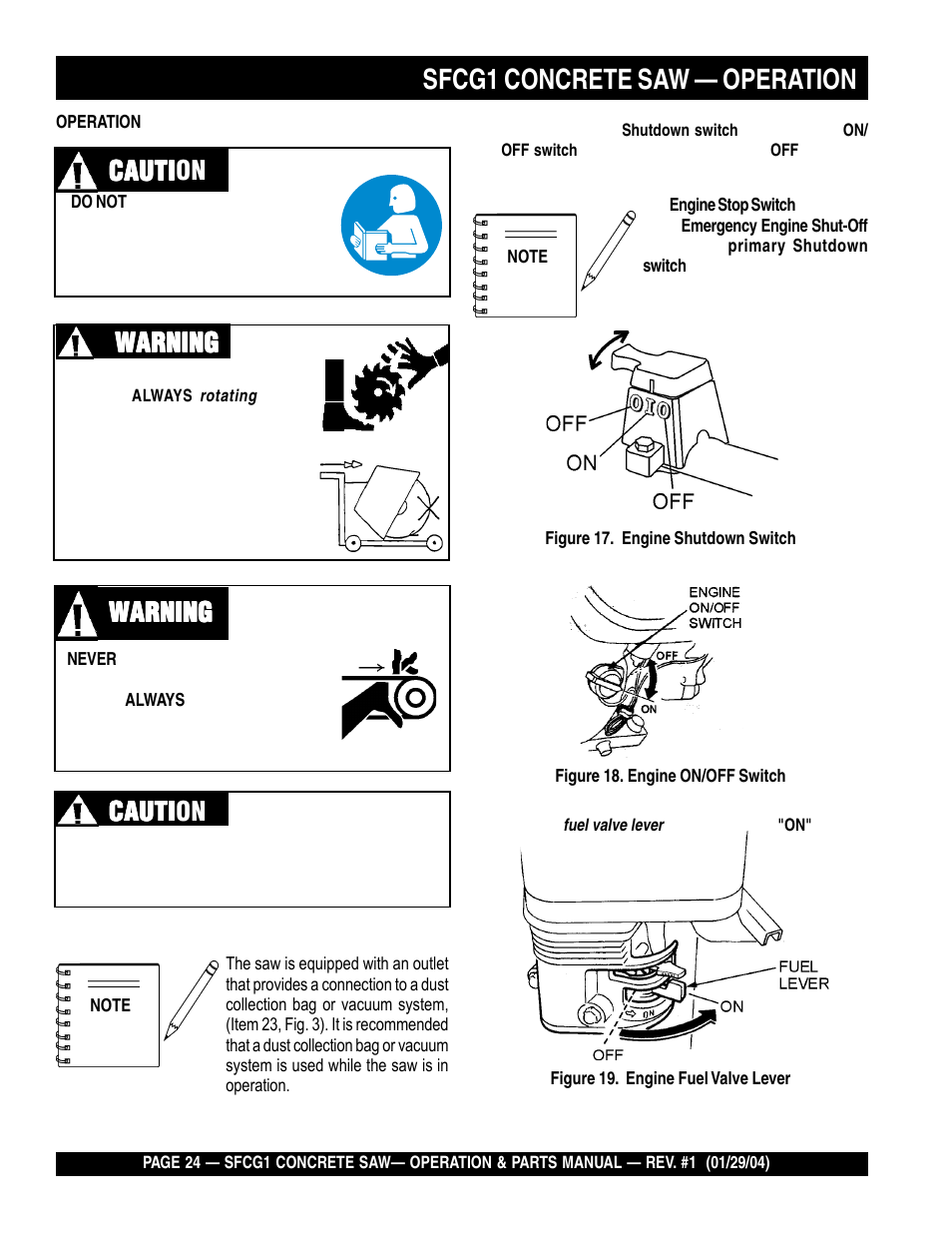 SFCG1 CONCRETE SAW — OPERATION

OPERATION

CAUTION

DO NOT

WARNING

ALWAYS rotating

WARNING

NEVER

ALWAYS

CAUTION

NOTE

The saw is equipped with an outlet that provides a connection to a dust collection bag or vacuum system, (Item 23, Fig. 3). It is recommended that a dust collection bag or vacuum system is used while the saw is in operation.

Shutdown switch ON/ OFF switch OFF

NOTE

Engine Stop Switch Emergency Engine Shut-Off primary Shutdown switch

OFF

ON

OFF

Figure 17. Engine Shutdown Switch

ENGINE ON/OFF SWITCH

OFF

ON

Figure 18. Engine ON/OFF Switch

fuel valve lever "ON"

FUEL LEVER

ON

ON

OFF

Figure 19. Engine Fuel Valve Lever

PAGE 24 — SFCG1 CONCRETE SAW— OPERATION & PARTS MANUAL — REV. #1 (01/29/04)